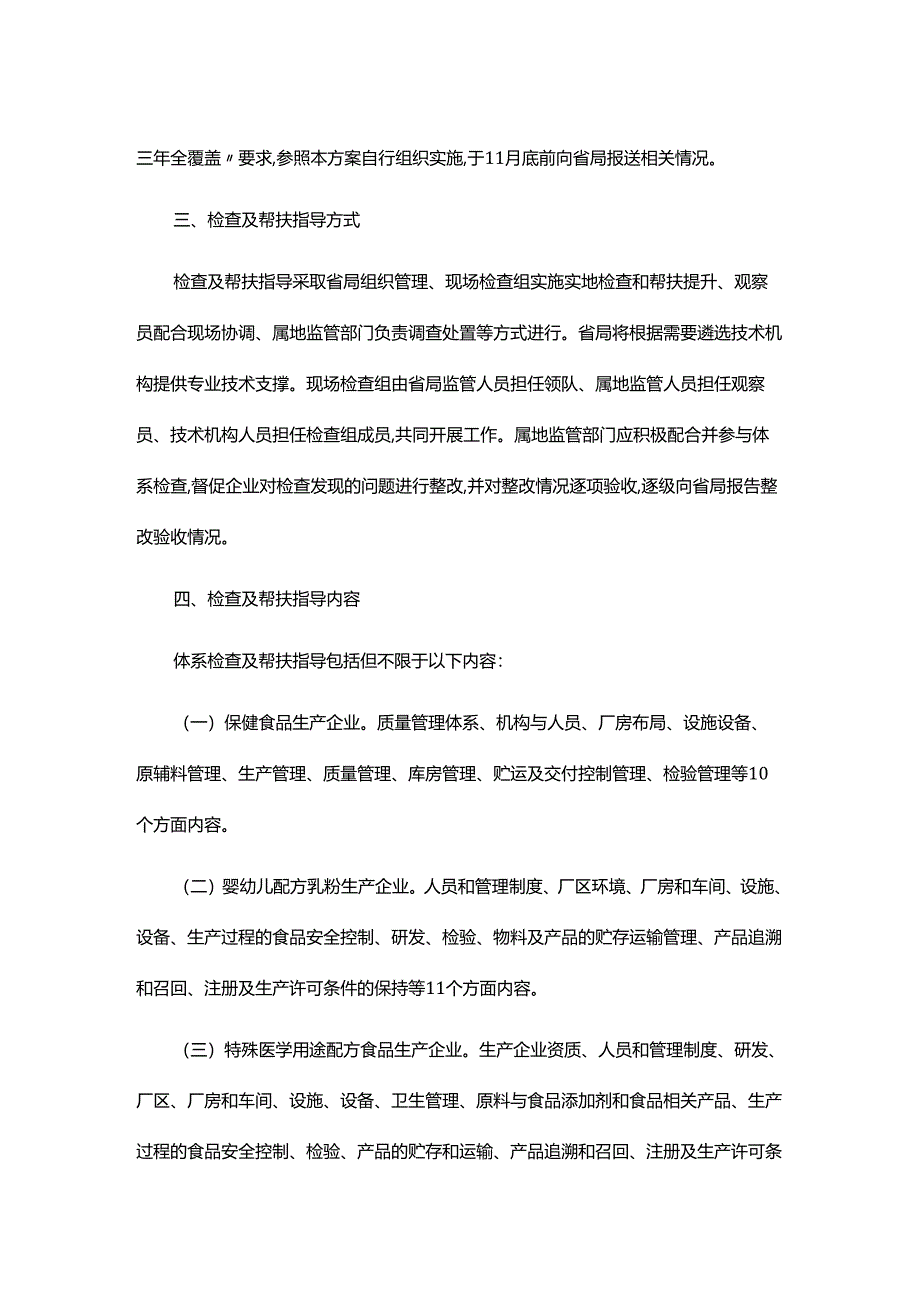 三年全覆盖〃要求,参照本方案自行组织实施,于11月底前向省局报送相关情况。

三、检查及帮扶指导方式

检查及帮扶指导采取省局组织管理、现场检查组实施实地检查和帮扶提升、观察员配合现场协调、属地监管部门负责调查处置等方式进行。省局将根据需要遴选技术机构提供专业技术支撑。现场检查组由省局监管人员担任领队、属地监管人员担任观察员、技术机构人员担任检查组成员,共同开展工作。属地监管部门应积极配合并参与体系检查,督促企业对检查发现的问题进行整改,并对整改情况逐项验收,逐级向省局报告整改验收情况。

四、检查及帮扶指导内容

体系检查及帮扶指导包括但不限于以下内容:

(一)保健食品生产企业。质量管理体系、机构与人员、厂房布局、设施设备、原辅料管理、生产管理、质量管理、库房管理、贮运及交付控制管理、检验管理等10个方面内容。

(二)婴幼儿配方乳粉生产企业。人员和管理制度、厂区环境、厂房和车间、设施、设备、生产过程的食品安全控制、研发、检验、物料及产品的贮存运输管理、产品追溯和召回、注册及生产许可条件的保持等11个方面内容。

(三)特殊医学用途配方食品生产企业。生产企业资质、人员和管理制度、研发、厂区、厂房和车间、设施、设备、卫生管理、原料与食品添加剂和食品相关产品、生产过程的食品安全控制、检验、产品的贮存和运输、产品追溯和召回、注册及生产许可条